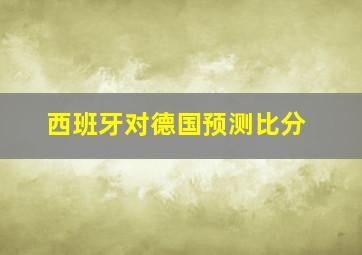 西班牙对德国预测比分